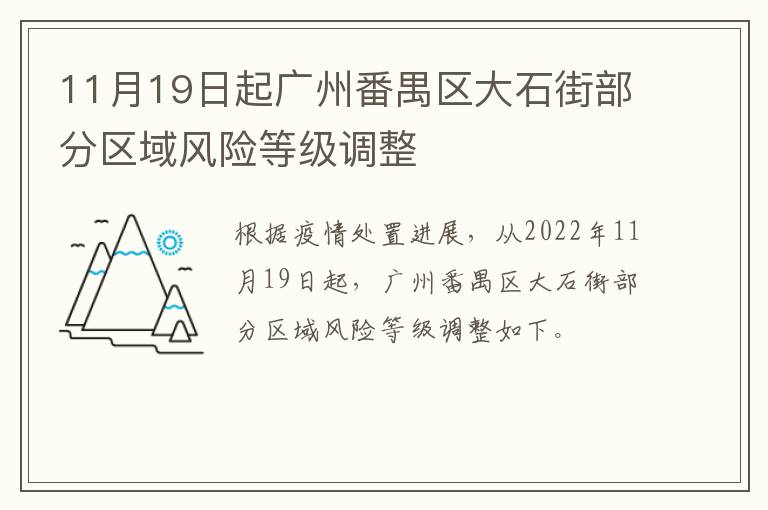 11月19日起广州番禺区大石街部分区域风险等级调整

根据疫情处置进展，从2022年11月19日起，广州番禺区大石街部分区域风险等级调整如下。